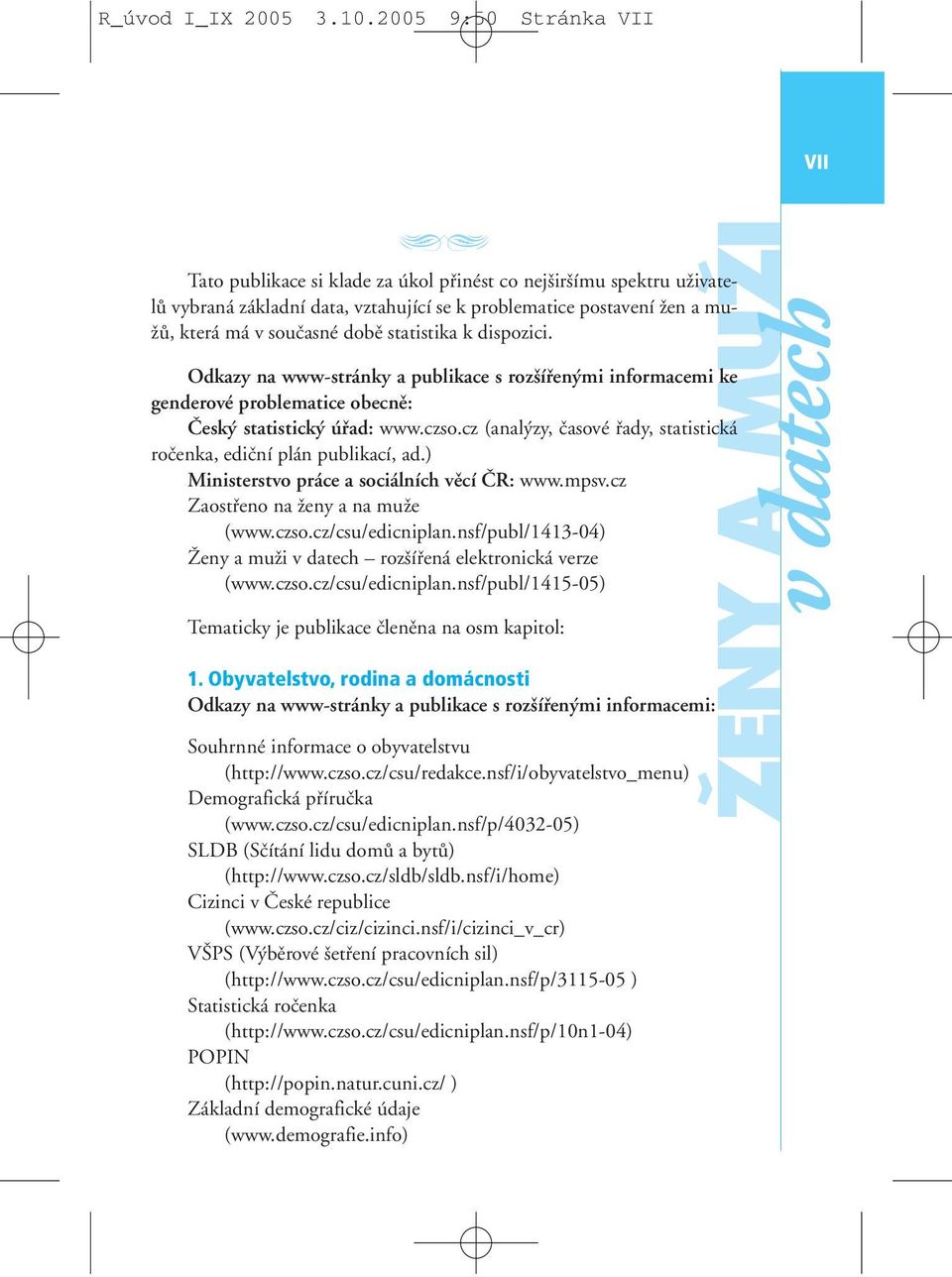 R_úvod I_IX 2005 3.10.2005 9:50 Stránka VII

VII

Tato publikace si klade za úkol přinést co nejširšímu spektru uživatelů vybraná základní data, vztahující se k problematice postavení žen a mužů, která má v současné době statistika k dispozici.

Odkazy na www-stránky a publikace s rozšířenými informacemi ke genderové problematice obecně:
Český statistický úřad: www.czso.cz (analýzy, časové řady, statistická ročenka, ediční plán publikací, ad.)
Ministerstvo práce a sociálních věcí ČR: www.mpsv.cz
Zaostřeno na ženy a na muže (www.czso.cz/csu/edicniplan.nsf/publ/1413-04)
Ženy a muži v datech – rozšířená elektronická verze (www.czso.cz/csu/edicniplan.nsf/publ/1415-05)

Tematicky je publikace členěna na osm kapitol:

1. Obyvatelstvo, rodina a domácnosti
Odkazy na www-stránky a publikace s rozšířenými informacemi:

Souhrnné informace o obyvatelstvu (http://www.czso.cz/csu/redakce.nsf/i/obyvatelstvo_menu)
Demografická příručka (www.czso.cz/csu/edicniplan.nsf/p/4032-05)
SLDB (Sčítání lidu domů a bytů) (http://www.czso.cz/sldb/sldb.nsf/i/home)
Cizinci v České republice (www.czso.cz/ciz/cizinci.nsf/i/cizinci_v_cr)
VŠPS (Výběrové šetření pracovních sil) (http://www.czso.cz/csu/edicniplan.nsf/p/3115-05 )
Statistická ročenka (http://www.czso.cz/csu/edicniplan.nsf/p/10n1-04)
POPIN (http://popin.natur.cuni.cz/ )
Základní demografické údaje (www.demografie.info)

ŽENY A MUŽI v datech